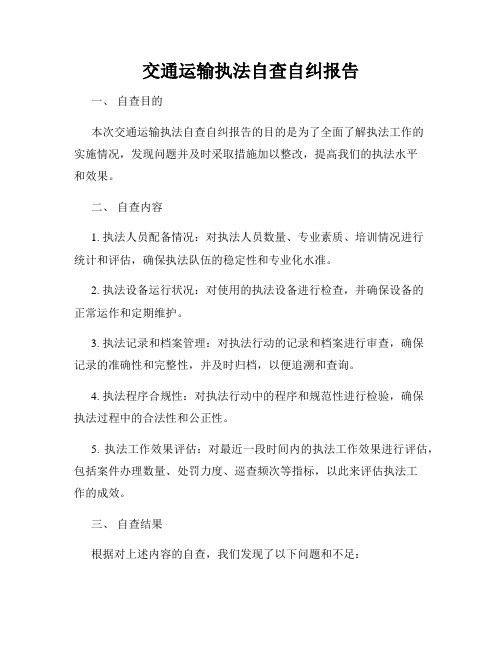 交通运输执法自查自纠报告

一、 自查目的

本次交通运输执法自查自纠报告的目的是为了全面了解执法工作的实施情况，发现问题并及时采取措施加以整改，提高我们的执法水平和效果。

二、 自查内容

1. 执法人员配备情况：对执法人员数量、专业素质、培训情况进行统计和评估，确保执法队伍的稳定性和专业化水准。

2. 执法设备运行状况：对使用的执法设备进行检查，并确保设备的正常运作和定期维护。

3. 执法记录和档案管理：对执法行动的记录和档案进行审查，确保记录的准确性和完整性，并及时归档，以便追溯和查询。

4. 执法程序合规性：对执法行动中的程序和规范性进行检验，确保执法过程中的合法性和公正性。

5. 执法工作效果评估：对最近一段时间内的执法工作效果进行评估，包括案件办理数量、处罚力度、巡查频次等指标，以此来评估执法工作的成效。

三、 自查结果

根据对上述内容的自查，我们发现了以下问题和不足：